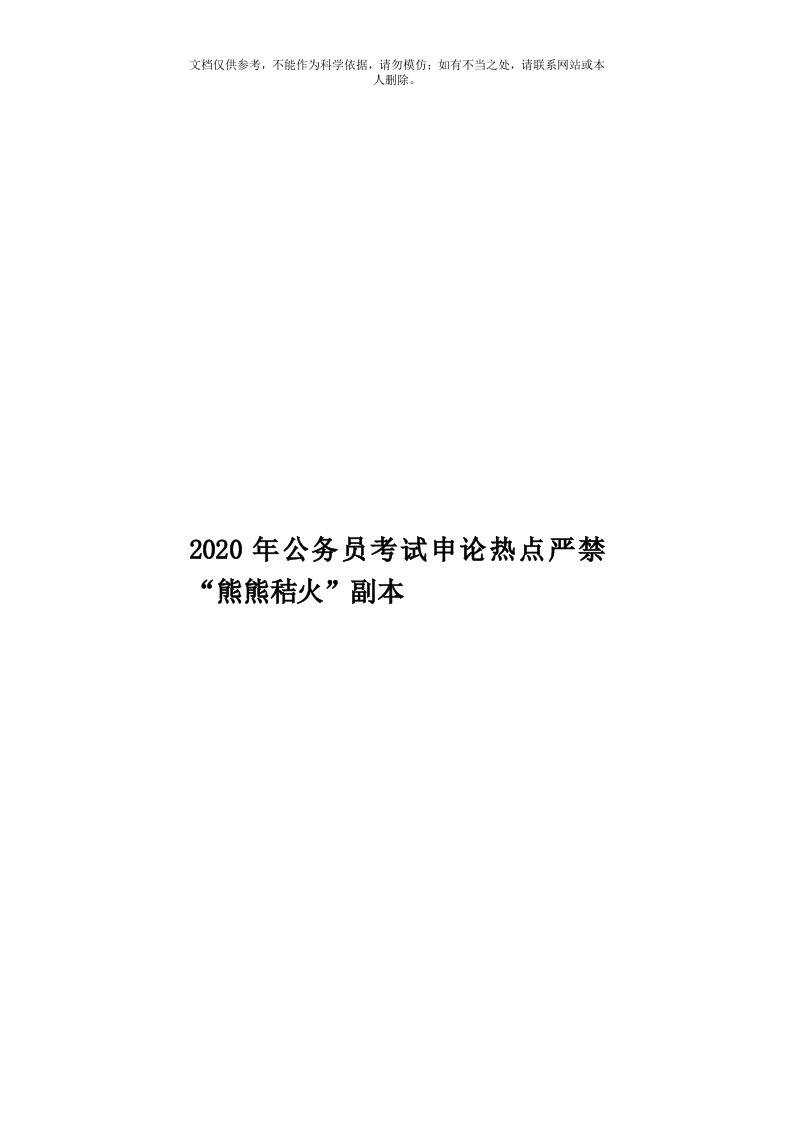 文档仅供参考，不能作为科学依据，请勿模仿；如有不当之处，请联系网站或本人删除。

2020年公务员考试申论热点严禁“熊熊秸火”副本